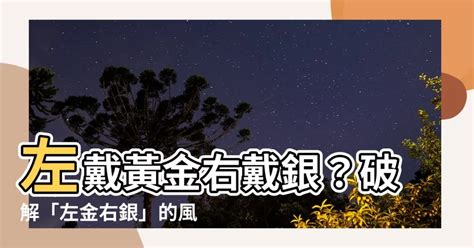 左戴黃金右戴銀？破解「左金右銀」的風